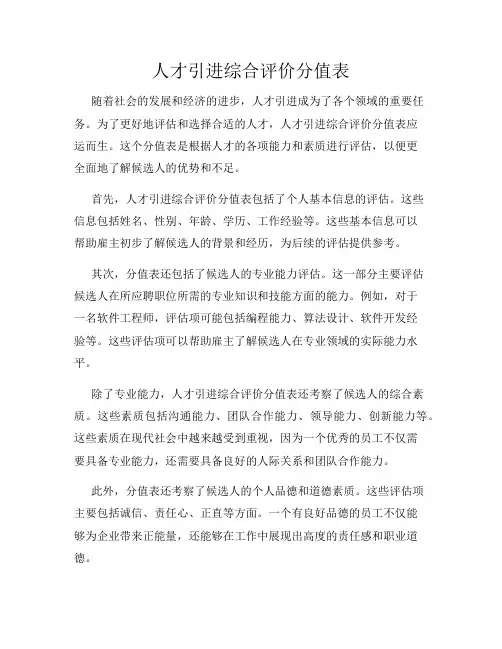 人才引进综合评价分值表

随着社会的发展和经济的进步，人才引进成为了各个领域的重要任务。为了更好地评估和选择合适的人才，人才引进综合评价分值表应运而生。这个分值表是根据人才的各项能力和素质进行评估，以便更全面地了解候选人的优势和不足。

首先，人才引进综合评价分值表包括了个人基本信息的评估。这些信息包括姓名、性别、年龄、学历、工作经验等。这些基本信息可以帮助雇主初步了解候选人的背景和经历，为后续的评估提供参考。

其次，分值表还包括了候选人的专业能力评估。这一部分主要评估候选人在所应聘职位所需的专业知识和技能方面的能力。例如，对于一名软件工程师，评估项可能包括编程能力、算法设计、软件开发经验等。这些评估项可以帮助雇主了解候选人在专业领域的实际能力水平。

除了专业能力，人才引进综合评价分值表还考察了候选人的综合素质。这些素质包括沟通能力、团队合作能力、领导能力、创新能力等。这些素质在现代社会中越来越受到重视，因为一个优秀的员工不仅需要具备专业能力，还需要具备良好的人际关系和团队合作能力。

此外，分值表还考察了候选人的个人品德和道德素质。这些评估项主要包括诚信、责任心、正直等方面。一个有良好品德的员工不仅能够为企业带来正能量，还能够在工作中展现出高度的责任感和职业道德。